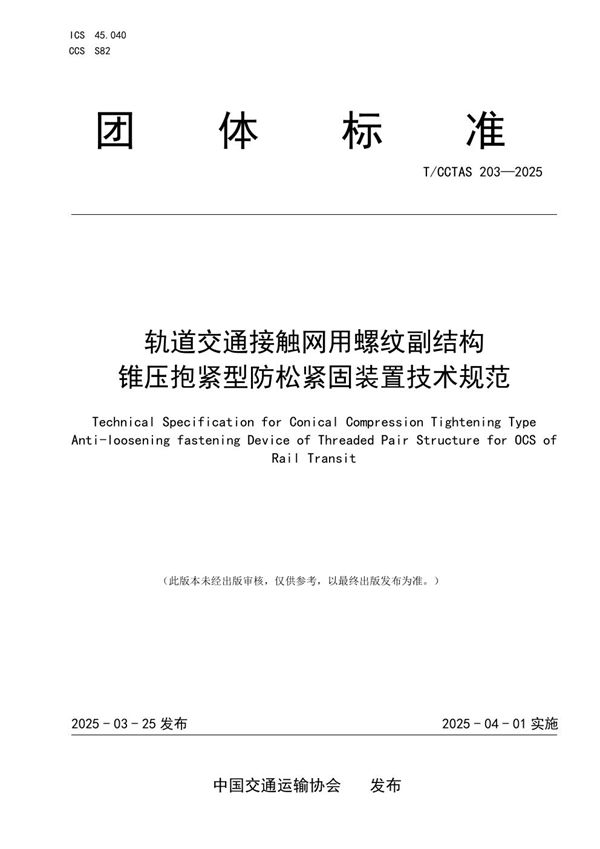 ICS 45.040
CCS S82

团 体 标 准

T/CCTAS 203—2025

轨道交通接触网用螺纹副结构
锥压抱紧型防松紧固装置技术规范

Technical Specification for Conical Compression Tightening Type Anti-loosening fastening Device of Threaded Pair Structure for OCS of Rail Transit

（此版本未经出版审核，仅供参考，以最终出版发布为准。）

2025 - 03 - 25 发布

2025 - 04 - 01 实施

中国交通运输协会 发布